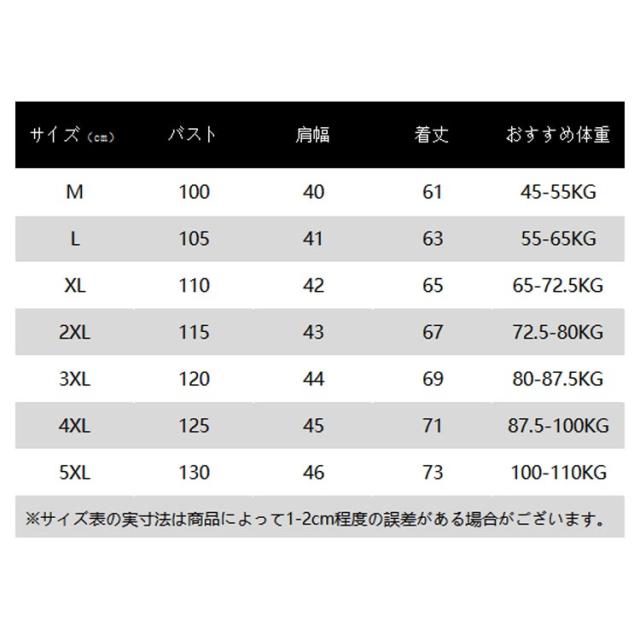 | サイズ（cm） | バスト | 肩幅 | 着丈 | おすすめ体重 |
|---|---|---|---|---|
| M | 100 | 40 | 61 | 45-55KG |
| L | 105 | 41 | 63 | 55-65KG |
| XL | 110 | 42 | 65 | 65-72.5KG |
| 2XL | 115 | 43 | 67 | 72.5-80KG |
| 3XL | 120 | 44 | 69 | 80-87.5KG |
| 4XL | 125 | 45 | 71 | 87.5-100KG |
| 5XL | 130 | 46 | 73 | 100-110KG |

※サイズ表の実寸法は商品によって1-2cm程度の誤差がある場合がございます。